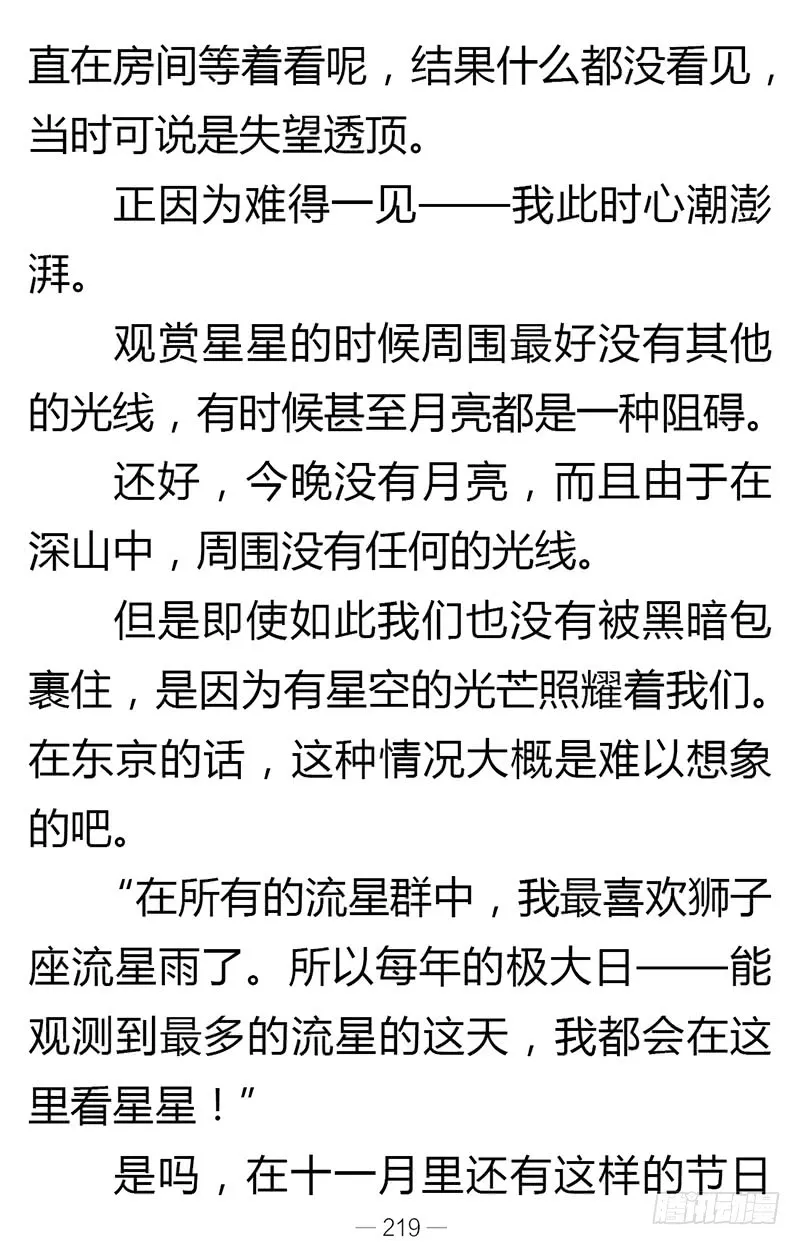 直在房间等着看呢，结果什么都没看见，当时可说是失望透顶。

正因为难得一见——我此时心潮澎湃。

观赏星星的时候周围最好没有其他的光线，有时候甚至月亮都是一种阻碍。

还好，今晚没有月亮，而且由于在深山中，周围没有任何的光线。

但是即使如此我们也没有被黑暗包裹住，是因为有星空的光芒照耀着我们。在东京的话，这种情况大概是难以想象的吧。

“在所有的流星群中，我最喜欢狮子座流星雨了。所以每年的极大日——能观测到最多的流星的这天，我都会在这里看星星！”

是吗，在十一月里还有这样的节日

— 219 —

腾讯动漫